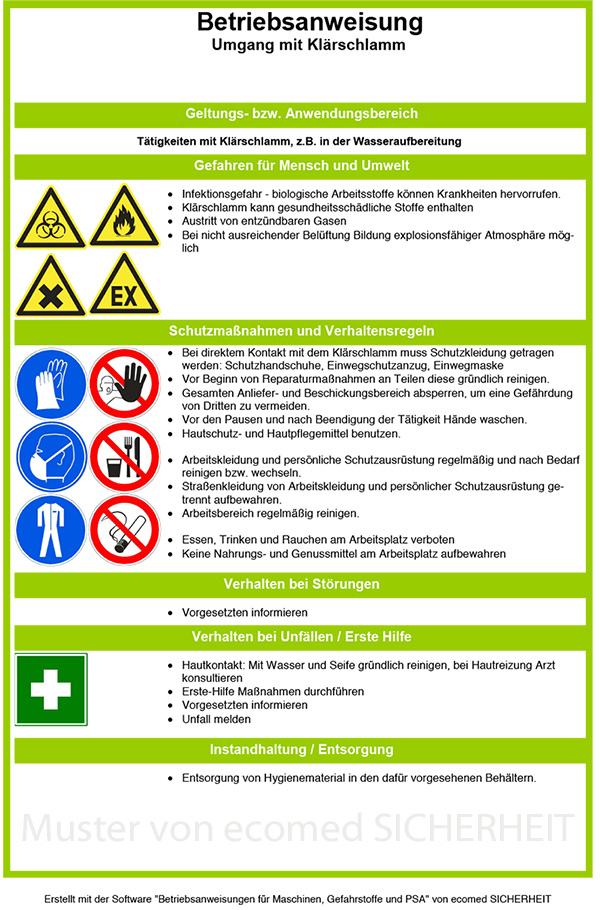 Betriebsanweisung
Umgang mit Klärschlamm

Geltungs- bzw. Anwendungsbereich

Tätigkeiten mit Klärschlamm, z.B. in der Wasseraufbereitung

Gefahren für Mensch und Umwelt

EX

- Infektionsgefahr - biologische Arbeitsstoffe können Krankheiten hervorrufen.
- Klärschlamm kann gesundheitsschädliche Stoffe enthalten
- Austritt von entzündbaren Gasen
- Bei nicht ausreichender Belüftung Bildung explosionsfähiger Atmosphäre möglich

Schutzmaßnahmen und Verhaltensregeln

- Bei direktem Kontakt mit dem Klärschlamm muss Schutzkleidung getragen werden: Schutzhandschuhe, Einwegschutzanzug, Einwegmaske
- Vor Beginn von Reparaturmaßnahmen an Teilen diese gründlich reinigen.
- Gesamten Anliefer- und Beschickungsbereich absperren, um eine Gefährdung von Dritten zu vermeiden.
- Vor den Pausen und nach Beendigung der Tätigkeit Hände waschen.
- Hautschutz- und Hautpflegemittel benutzen.

- Arbeitskleidung und persönliche Schutzausrüstung regelmäßig und nach Bedarf reinigen bzw. wechseln.
- Straßenkleidung von Arbeitskleidung und persönlicher Schutzausrüstung getrennt aufbewahren.
- Arbeitsbereich regelmäßig reinigen.

- Essen, Trinken und Rauchen am Arbeitsplatz verboten
- Keine Nahrungs- und Genussmittel am Arbeitsplatz aufbewahren

Verhalten bei Störungen

- Vorgesetzten informieren

Verhalten bei Unfällen / Erste Hilfe

- Hautkontakt: Mit Wasser und Seife gründlich reinigen, bei Hautreizung Arzt konsultieren
- Erste-Hilfe Maßnahmen durchführen
- Vorgesetzten informieren
- Unfall melden

Instandhaltung / Entsorgung

- Entsorgung von Hygienematerial in den dafür vorgesehenen Behältern.

Muster von ecomed SICHERHEIT

Erstellt mit der Software "Betriebsanweisungen für Maschinen, Gefahrstoffe und PSA" von ecomed SICHERHEIT